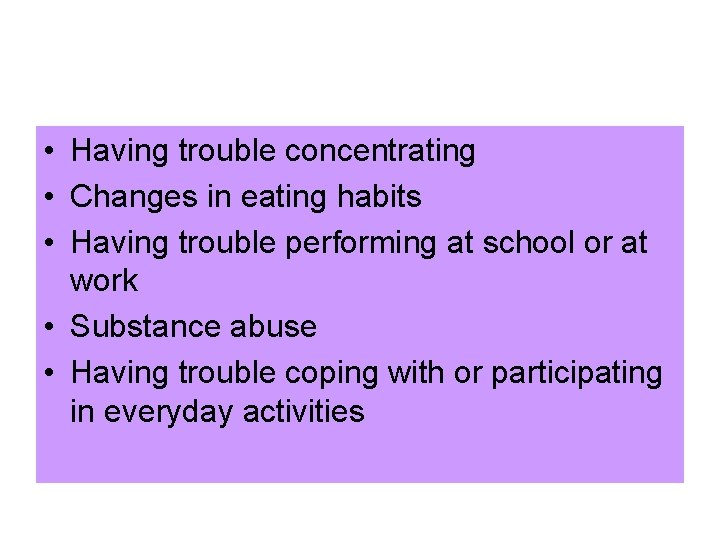 • Having trouble concentrating
• Changes in eating habits
• Having trouble performing at school or at work
• Substance abuse
• Having trouble coping with or participating in everyday activities